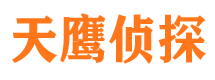 天鹰侦探